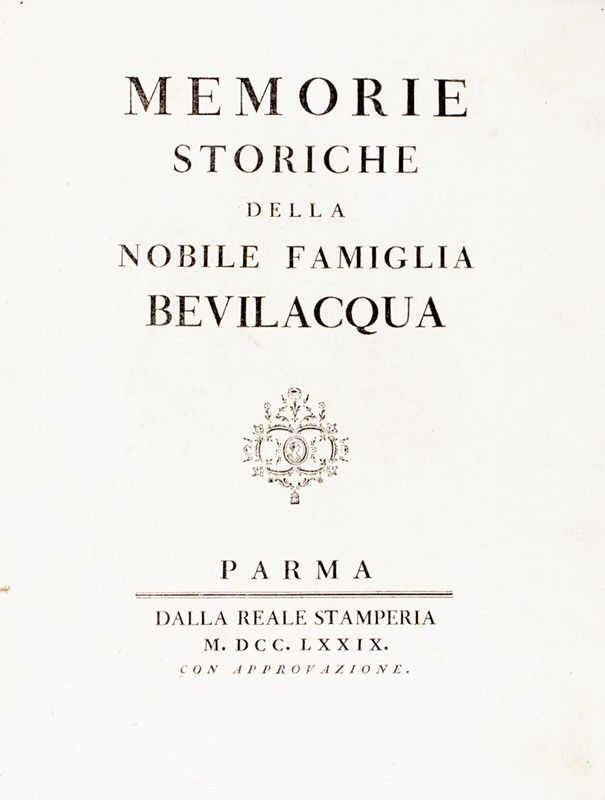 MEMORIE
STORICHE
DELLA
NOBILE FAMIGLIA
BEVILACQUA

PARMA

DALLA REALE STAMPERIA
M. DCC. LXXIX.
CON APPROVAZIONE.